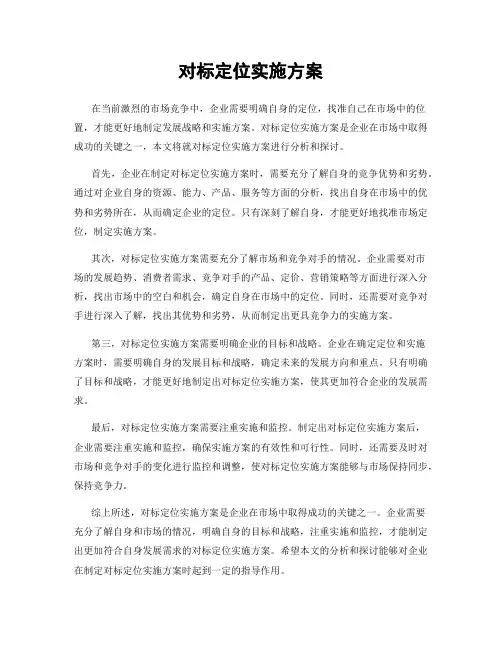 对标定位实施方案

在当前激烈的市场竞争中，企业需要明确自身的定位，找准自己在市场中的位置，才能更好地制定发展战略和实施方案。对标定位实施方案是企业在市场中取得成功的关键之一，本文将就对标定位实施方案进行分析和探讨。

首先，企业在制定对标定位实施方案时，需要充分了解自身的竞争优势和劣势。通过对企业自身的资源、能力、产品、服务等方面的分析，找出自身在市场中的优势和劣势所在，从而确定企业的定位。只有深刻了解自身，才能更好地找准市场定位，制定实施方案。

其次，对标定位实施方案需要充分了解市场和竞争对手的情况。企业需要对市场的发展趋势、消费者需求、竞争对手的产品、定价、营销策略等方面进行深入分析，找出市场中的空白和机会，确定自身在市场中的定位。同时，还需要对竞争对手进行深入了解，找出其优势和劣势，从而制定出更具竞争力的实施方案。

第三，对标定位实施方案需要明确企业的目标和战略。企业在确定定位和实施方案时，需要明确自身的发展目标和战略，确定未来的发展方向和重点。只有明确了目标和战略，才能更好地制定出对标定位实施方案，使其更加符合企业的发展需求。

最后，对标定位实施方案需要注重实施和监控。制定出对标定位实施方案后，企业需要注重实施和监控，确保实施方案的有效性和可行性。同时，还需要及时对市场和竞争对手的变化进行监控和调整，使对标定位实施方案能够与市场保持同步，保持竞争力。

综上所述，对标定位实施方案是企业在市场中取得成功的关键之一。企业需要充分了解自身和市场的情况，明确自身的目标和战略，注重实施和监控，才能制定出更加符合自身发展需求的对标定位实施方案。希望本文的分析和探讨能够对企业在制定对标定位实施方案时起到一定的指导作用。